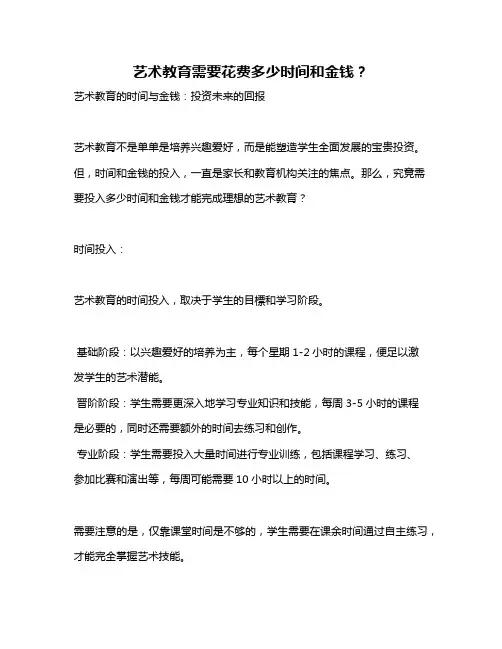 艺术教育需要花费多少时间和金钱？

艺术教育的时间与金钱：投资未来的回报

艺术教育不是单单是培养兴趣爱好，而是能塑造学生全面发展的宝贵投资。但，时间和金钱的投入，一直是家长和教育机构关注的焦点。那么，究竟需要投入多少时间和金钱才能完成理想的艺术教育？

时间投入：

艺术教育的时间投入，取决于学生的目標和学习阶段。

基础阶段：以兴趣爱好的培养为主，每个星期 1-2 小时的课程，便足以激发学生的艺术潜能。

晋阶阶段：学生需要更深入地学习专业知识和技能，每周 3-5 小时的课程是必要的，同时还需要额外的时间去练习和创作。

专业阶段：学生需要投入大量时间进行专业训练，包括课程学习、练习、参加比赛和演出等，每周可能需要 10 小时以上的时间。

需要注意的是，仅靠课堂时间是不够的，学生需要在课余时间通过自主练习，才能完全掌握艺术技能。